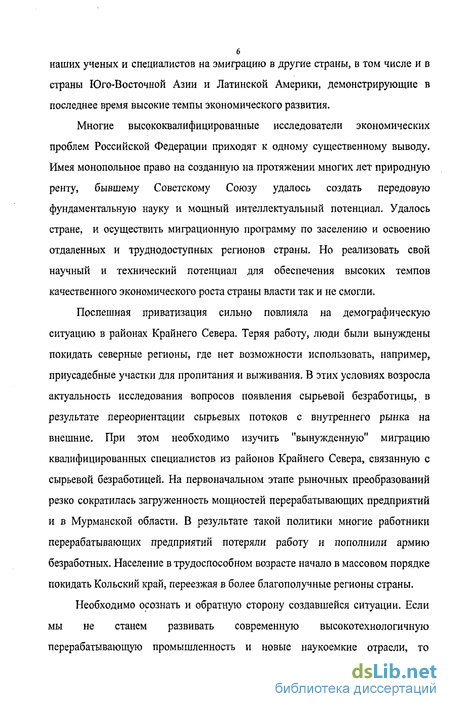 6

наших ученых и специалистов на эмиграцию в другие страны, в том числе и в страны Юго-Восточной Азии и Латинской Америки, демонстрирующие в последнее время высокие темпы экономического развития.

Многие высококвалифицированные исследователи экономических проблем Российской Федерации приходят к одному существенному выводу. Имея монопольное право на созданную на протяжении многих лет природную ренту, бывшему Советскому Союзу удалось создать передовую фундаментальную науку и мощный интеллектуальный потенциал. Удалось стране, и осуществить миграционную программу по заселению и освоению отдаленных и труднодоступных регионов страны. Но реализовать свой научный и технический потенциал для обеспечения высоких темпов качественного экономического роста страны власти так и не смогли.

Поспешная приватизация сильно повлияла на демографическую ситуацию в районах Крайнего Севера. Теряя работу, люди были вынуждены покидать северные регионы, где нет возможности использовать, например, приусадебные участки для пропитания и выживания. В этих условиях возросла актуальность исследования вопросов появления сырьевой безработицы, в результате переориентации сырьевых потоков с внутреннего рынка на внешние. При этом необходимо изучить "вынужденную" миграцию квалифицированных специалистов из районов Крайнего Севера, связанную с сырьевой безработицей. На первоначальном этапе рыночных преобразований резко сократилась загруженность мощностей перерабатывающих предприятий и в Мурманской области. В результате такой политики многие работники перерабатывающих предприятий потеряли работу и пополнили армию безработных. Население в трудоспособном возрасте начало в массовом порядке покидать Кольский край, переезжая в более благополучные регионы страны.

Необходимо осознать и обратную сторону создавшейся ситуации. Если мы не станем развивать современную высокотехнологичную перерабатывающую промышленность и новые наукоемкие отрасли, то

dsLib.net
библиотека диссертаций